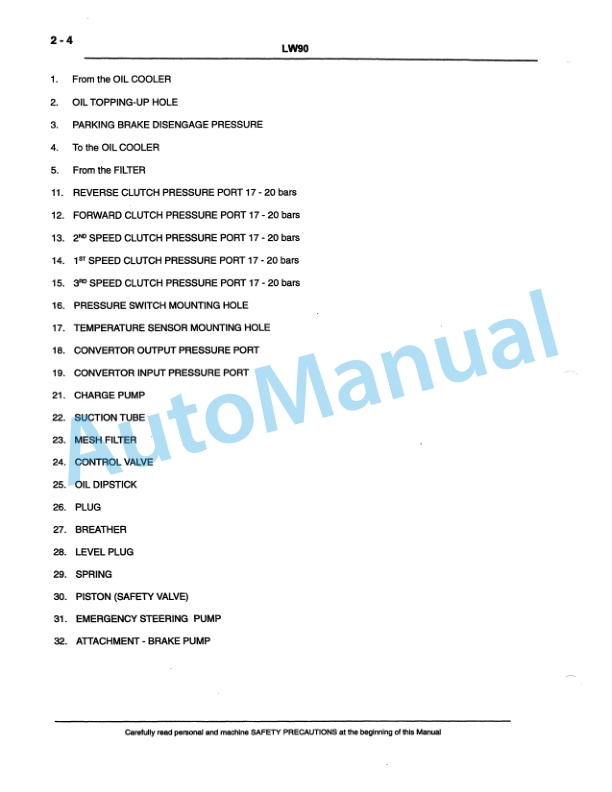 2 - 4

LW90

1. From the OIL COOLER

2. OIL TOPPING-UP HOLE

3. PARKING BRAKE DISENGAGE PRESSURE

4. To the OIL COOLER

5. From the FILTER

11. REVERSE CLUTCH PRESSURE PORT 17 - 20 bars

12. FORWARD CLUTCH PRESSURE PORT 17 - 20 bars

13. $2^{ND}$ SPEED CLUTCH PRESSURE PORT 17 - 20 bars

14. $1^{ST}$ SPEED CLUTCH PRESSURE PORT 17 - 20 bars

15. $3^{RD}$ SPEED CLUTCH PRESSURE PORT 17 - 20 bars

16. PRESSURE SWITCH MOUNTING HOLE

17. TEMPERATURE SENSOR MOUNTING HOLE

18. CONVERTOR OUTPUT PRESSURE PORT

19. CONVERTOR INPUT PRESSURE PORT

21. CHARGE PUMP

22. SUCTION TUBE

23. MESH FILTER

24. CONTROL VALVE

25. OIL DIPSTICK

26. PLUG

27. BREATHER

28. LEVEL PLUG

29. SPRING

30. PISTON (SAFETY VALVE)

31. EMERGENCY STEERING PUMP

32. ATTACHMENT - BRAKE PUMP

AutoManual

Carefully read personal and machine SAFETY PRECAUTIONS at the beginning of this Manual